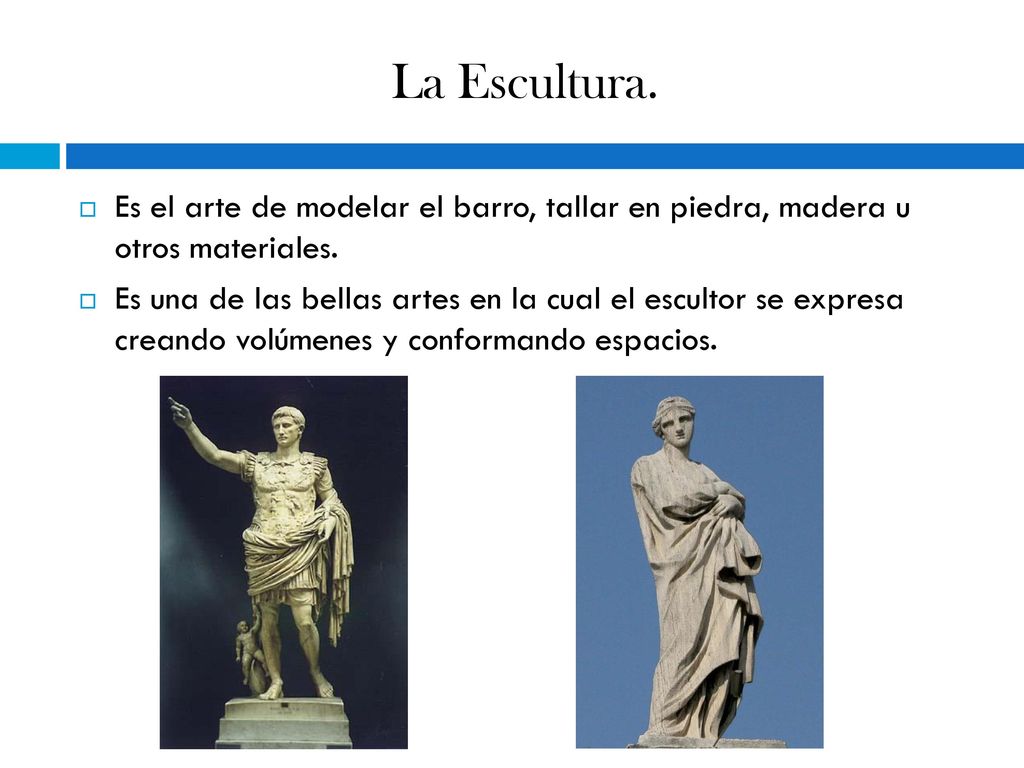 La Escultura.

Es el arte de modelar el barro, tallar en piedra, madera u otros materiales.

Es una de las bellas artes en la cual el escultor se expresa creando volúmenes y conformando espacios.